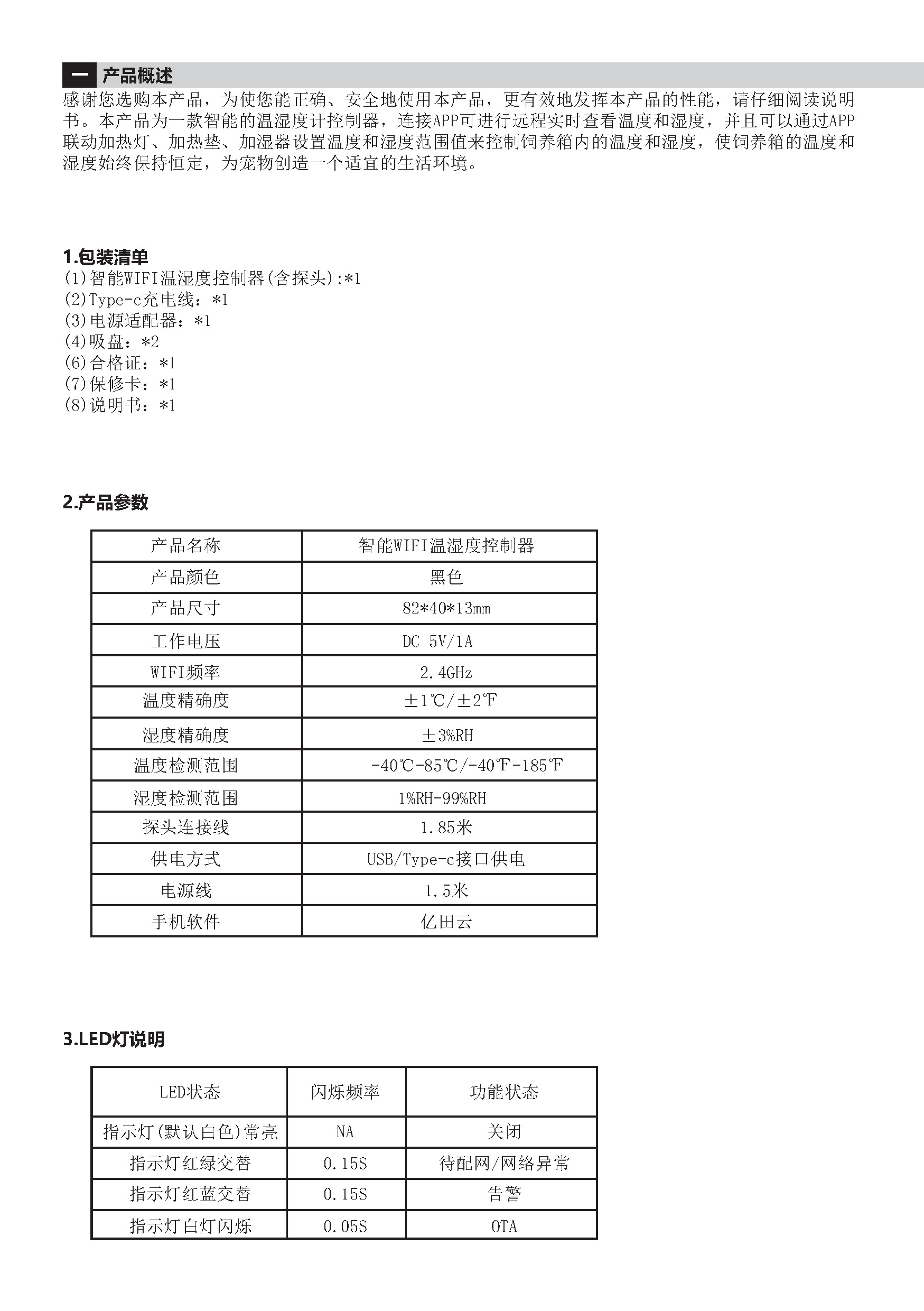 一 产品概述

感谢您选购本产品，为使您能正确、安全地使用本产品，更有效地发挥本产品的性能，请仔细阅读说明书。本产品为一款智能的温湿度计控制器，连接APP可进行远程实时查看温度和湿度，并且可以通过APP联动加热灯、加热垫、加湿器设置温度和湿度范围值来控制饲养箱内的温度和湿度，使饲养箱的温度和湿度始终保持恒定，为宠物创造一个适宜的生活环境。

1.包装清单

(1)智能WIFI温湿度控制器(含探头):*1
(2)Type-c充电线：*1
(3)电源适配器：*1
(4)吸盘：*2
(6)合格证：*1
(7)保修卡：*1
(8)说明书：*1

2.产品参数

| 产品名称 | 智能WIFI温湿度控制器 |
|---|---|
| 产品颜色 | 黑色 |
| 产品尺寸 | 82*40*13mm |
| 工作电压 | DC 5V/1A |
| WIFI频率 | 2.4GHz |
| 温度精确度 | ±1℃/±2℉ |
| 湿度精确度 | ±3%RH |
| 温度检测范围 | -40℃-85℃/-40℉-185℉ |
| 湿度检测范围 | 1%RH-99%RH |
| 探头连接线 | 1.85米 |
| 供电方式 | USB/Type-c接口供电 |
| 电源线 | 1.5米 |
| 手机软件 | 亿田云 |

3.LED灯说明

| LED状态 | 闪烁频率 | 功能状态 |
|---|---|---|
| 指示灯(默认白色)常亮 | NA | 关闭 |
| 指示灯红绿交替 | 0.15S | 待配网/网络异常 |
| 指示灯红蓝交替 | 0.15S | 告警 |
| 指示灯白灯闪烁 | 0.05S | OTA |